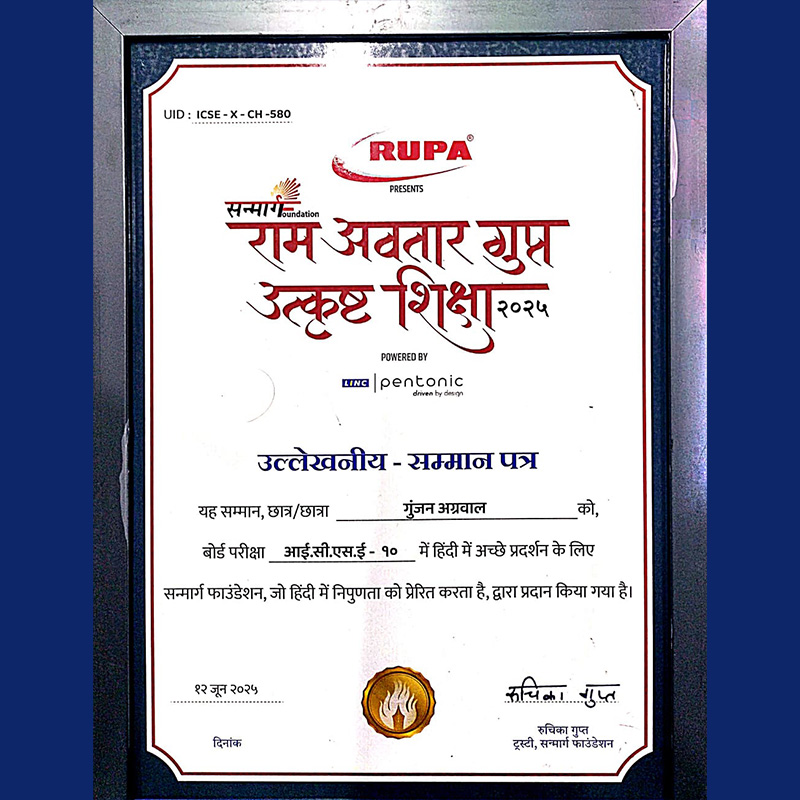 UID : ICSE - X - CH -580

RUPA®
PRESENTS

सन्मार्ग Foundation
राम अवतार गुप्त
उत्कृष्ट शिक्षा २०२५

POWERED BY
LINC | pentonic
driven by design

उल्लेखनीय - सम्मान पत्र

यह सम्मान, छात्र/छात्रा गुंजन अग्रवाल को,

बोर्ड परीक्षा आई.सी.एस.ई - १० में हिंदी में अच्छे प्रदर्शन के लिए

सन्मार्ग फाउंडेशन, जो हिंदी में निपुणता को प्रेरित करता है, द्वारा प्रदान किया गया है।

१२ जून २०२५
दिनांक

रुचिका गुप्त
रुचिका गुप्त
ट्रस्टी, सन्मार्ग फाउंडेशन